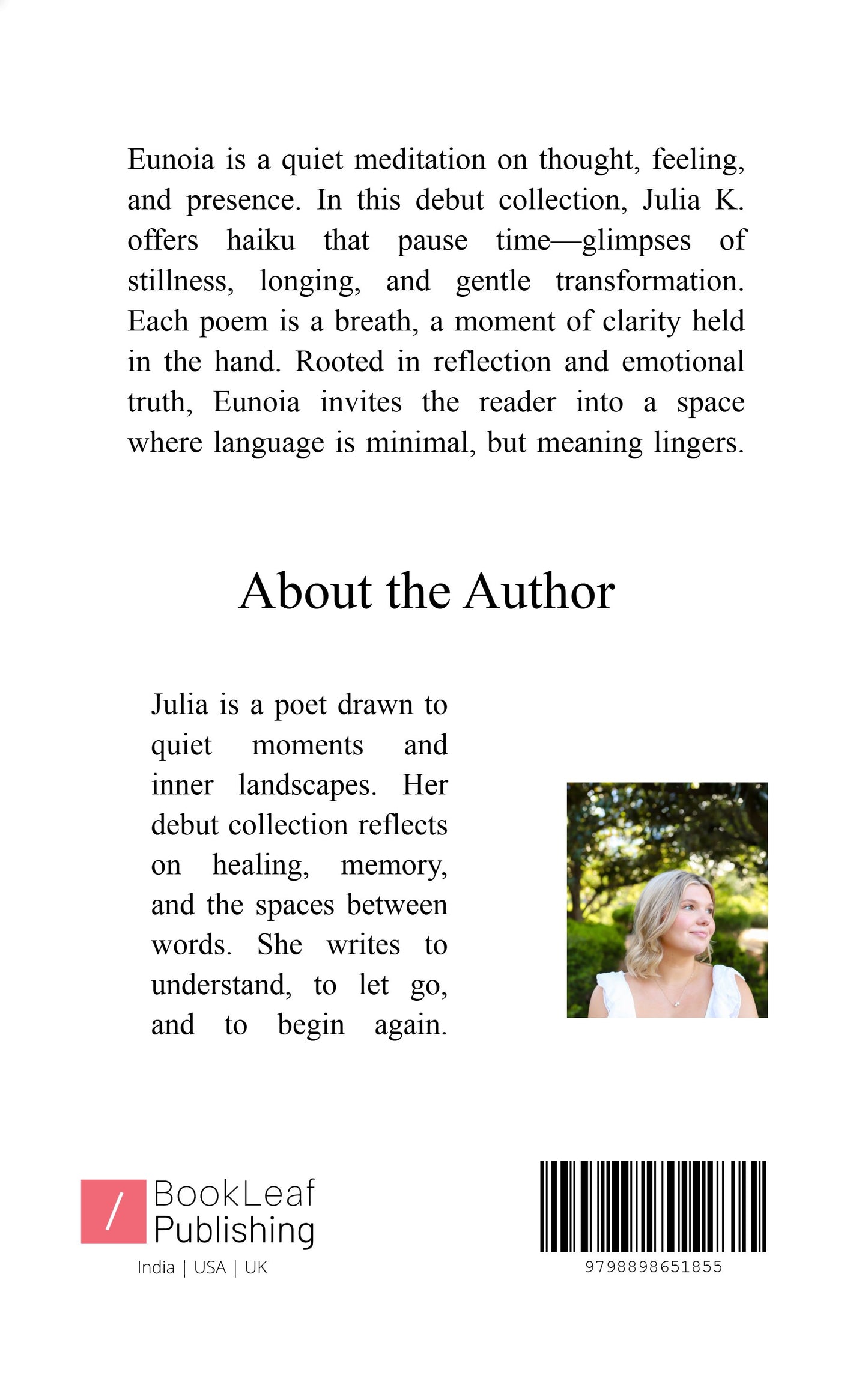 Eunoia is a quiet meditation on thought, feeling, and presence. In this debut collection, Julia K. offers haiku that pause time—glimpses of stillness, longing, and gentle transformation. Each poem is a breath, a moment of clarity held in the hand. Rooted in reflection and emotional truth, Eunoia invites the reader into a space where language is minimal, but meaning lingers.

About the Author

Julia is a poet drawn to quiet moments and inner landscapes. Her debut collection reflects on healing, memory, and the spaces between words. She writes to understand, to let go, and to begin again.

/ BookLeaf
Publishing
India | USA | UK

9798898651855